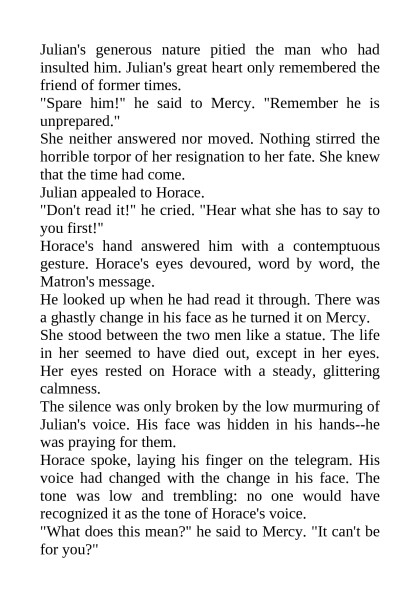 Julian's generous nature pitied the man who had insulted him. Julian's great heart only remembered the friend of former times.

"Spare him!" he said to Mercy. "Remember he is unprepared."

She neither answered nor moved. Nothing stirred the horrible torpor of her resignation to her fate. She knew that the time had come.

Julian appealed to Horace.

"Don't read it!" he cried. "Hear what she has to say to you first!"

Horace's hand answered him with a contemptuous gesture. Horace's eyes devoured, word by word, the Matron's message.

He looked up when he had read it through. There was a ghastly change in his face as he turned it on Mercy.

She stood between the two men like a statue. The life in her seemed to have died out, except in her eyes. Her eyes rested on Horace with a steady, glittering calmness.

The silence was only broken by the low murmuring of Julian's voice. His face was hidden in his hands--he was praying for them.

Horace spoke, laying his finger on the telegram. His voice had changed with the change in his face. The tone was low and trembling: no one would have recognized it as the tone of Horace's voice.

"What does this mean?" he said to Mercy. "It can't be for you?"